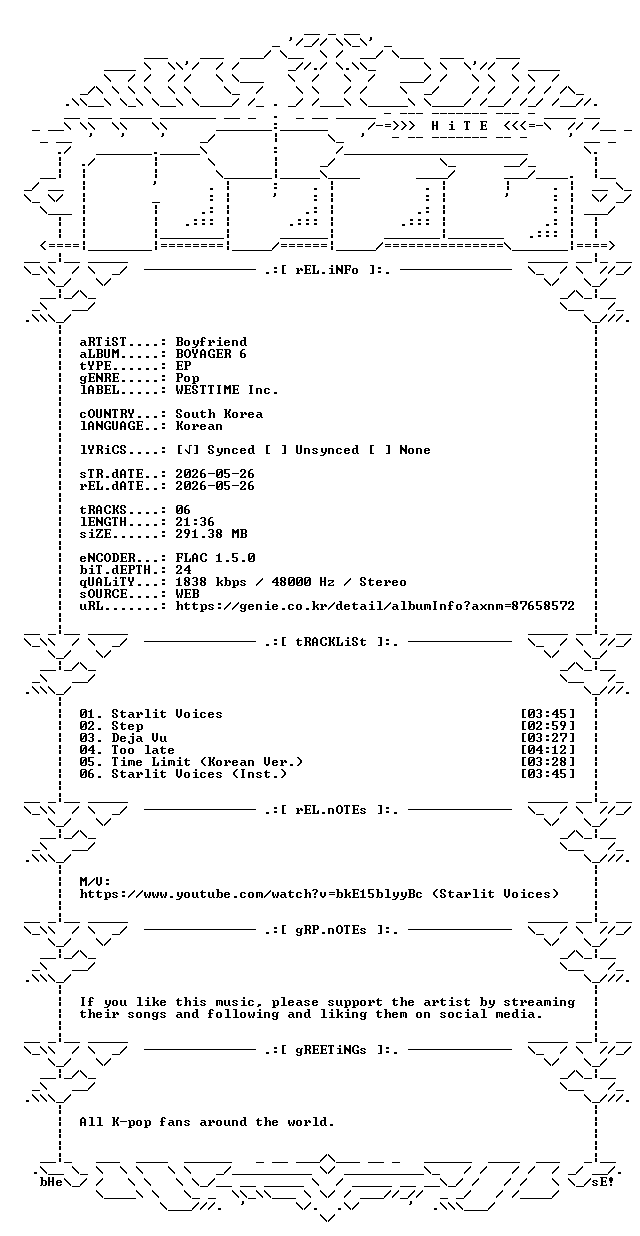 -=>>> H i T E <<<=-

.:[ rEL.iNFo ]:.

aRTiST....: Boyfriend
aLBUM.....: BOYAGER 6
tYPE......: EP
gENRE.....: Pop
lABEL.....: WESTTIME Inc.

cOUNTRY...: South Korea
lANGUAGE..: Korean

lYRiCS....: [√] Synced [ ] Unsynced [ ] None

sTR.dATE..: 2026-05-26
rEL.dATE..: 2026-05-26

tRACKS....: 06
lENGTH....: 21:36
siZE......: 291.38 MB

eNCODER...: FLAC 1.5.0
biT.dEPTH.: 24
qUALiTY...: 1838 kbps / 48000 Hz / Stereo
sOURCE....: WEB
uRL.......: https://genie.co.kr/detail/albumInfo?axnm=87658572

.:[ tRACKLiSt ]:.

01. Starlit Voices [03:45]
02. Step [02:59]
03. Deja Vu [03:27]
04. Too late [04:12]
05. Time Limit (Korean Ver.) [03:28]
06. Starlit Voices (Inst.) [03:45]

.:[ rEL.nOTEs ]:.

M/V:
https://www.youtube.com/watch?v=bkE15blyyBc (Starlit Voices)

.:[ gRP.nOTEs ]:.

If you like this music, please support the artist by streaming their songs and following and liking them on social media.

.:[ gREETiNGs ]:.

All K-pop fans around the world.

bHe sE!